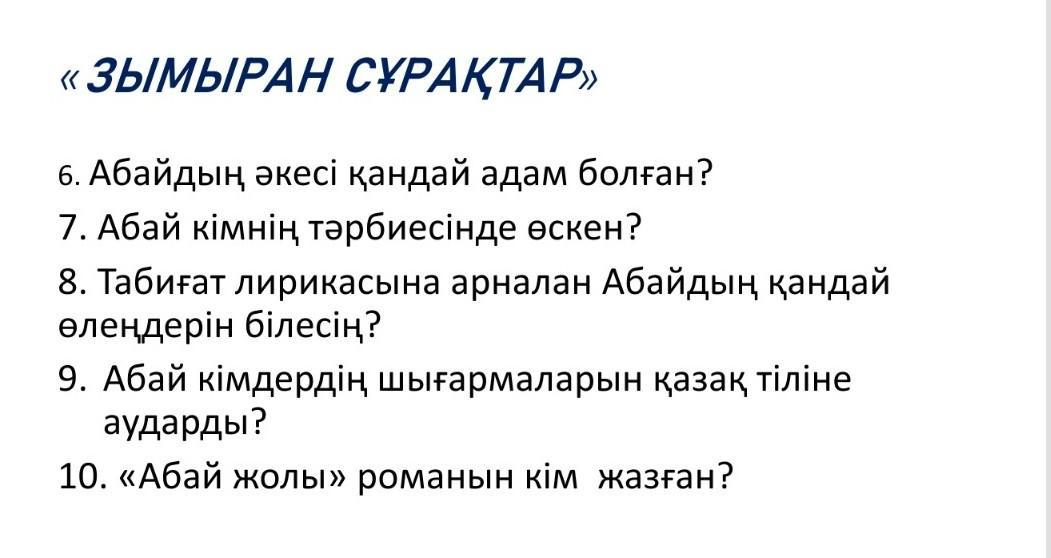 «ЗЫМЫРАН СҰРАҚТАР»

6. Абайдың әкесі қандай адам болған?

7. Абай кімнің тәрбиесінде өскен?

8. Табиғат лирикасына арналан Абайдың қандай өлеңдерін білесің?

9. Абай кімдердің шығармаларын қазақ тіліне аударды?

10. «Абай жолы» романын кім жазған?